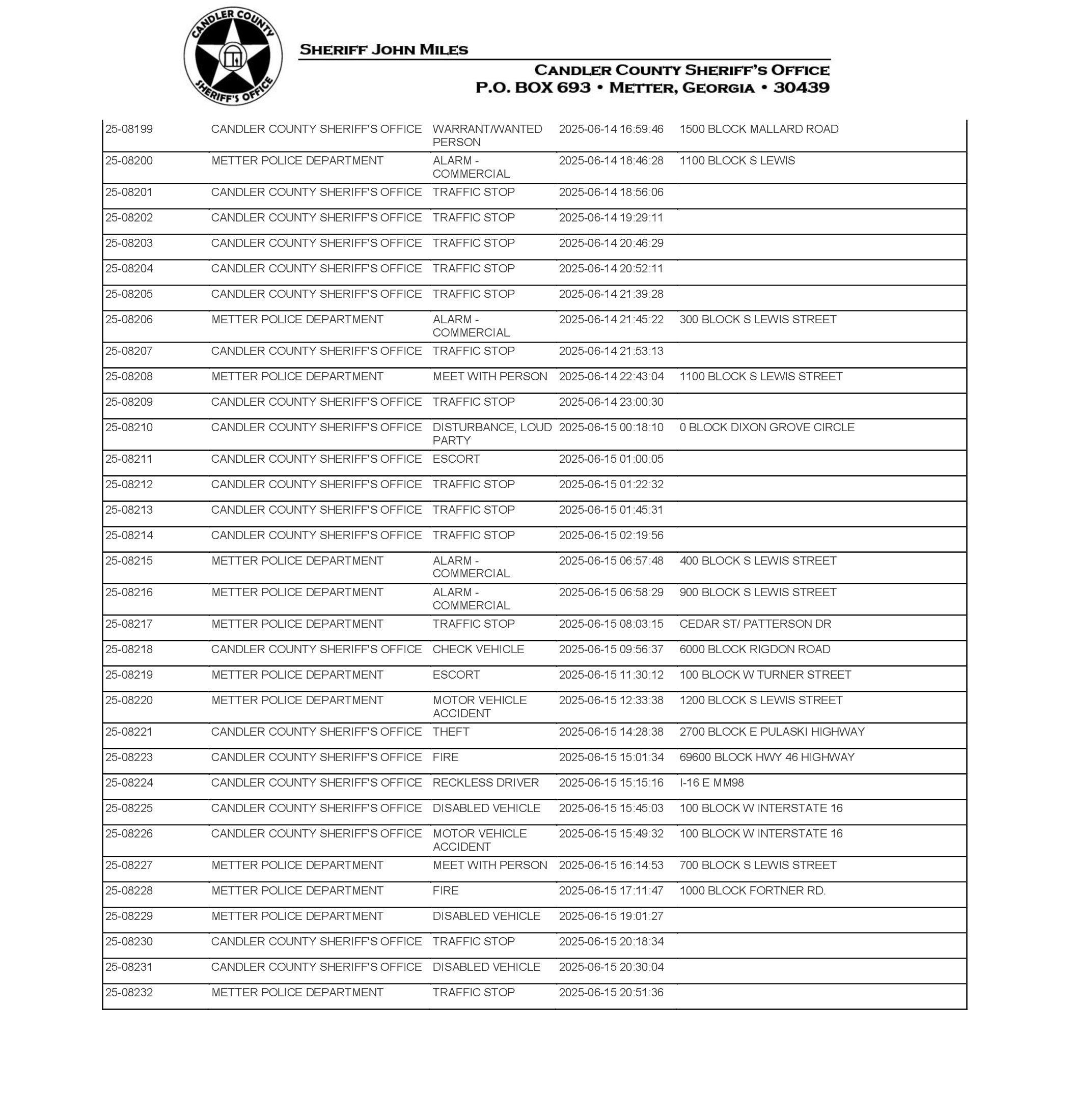 CANDLER COUNTY SHERIFF'S OFFICE

SHERIFF JOHN MILES

CANDLER COUNTY SHERIFF'S OFFICE
P.O. BOX 693 • METTER, GEORGIA • 30439

| | | | | |
|---|---|---|---|---|
| 25-08199 | CANDLER COUNTY SHERIFF'S OFFICE | WARRANT/WANTED PERSON | 2025-06-14 16:59:46 | 1500 BLOCK MALLARD ROAD |
| 25-08200 | METTER POLICE DEPARTMENT | ALARM - COMMERCIAL | 2025-06-14 18:46:28 | 1100 BLOCK S LEWIS |
| 25-08201 | CANDLER COUNTY SHERIFF'S OFFICE | TRAFFIC STOP | 2025-06-14 18:56:06 | |
| 25-08202 | CANDLER COUNTY SHERIFF'S OFFICE | TRAFFIC STOP | 2025-06-14 19:29:11 | |
| 25-08203 | CANDLER COUNTY SHERIFF'S OFFICE | TRAFFIC STOP | 2025-06-14 20:46:29 | |
| 25-08204 | CANDLER COUNTY SHERIFF'S OFFICE | TRAFFIC STOP | 2025-06-14 20:52:11 | |
| 25-08205 | CANDLER COUNTY SHERIFF'S OFFICE | TRAFFIC STOP | 2025-06-14 21:39:28 | |
| 25-08206 | METTER POLICE DEPARTMENT | ALARM - COMMERCIAL | 2025-06-14 21:45:22 | 300 BLOCK S LEWIS STREET |
| 25-08207 | CANDLER COUNTY SHERIFF'S OFFICE | TRAFFIC STOP | 2025-06-14 21:53:13 | |
| 25-08208 | METTER POLICE DEPARTMENT | MEET WITH PERSON | 2025-06-14 22:43:04 | 1100 BLOCK S LEWIS STREET |
| 25-08209 | CANDLER COUNTY SHERIFF'S OFFICE | TRAFFIC STOP | 2025-06-14 23:00:30 | |
| 25-08210 | CANDLER COUNTY SHERIFF'S OFFICE | DISTURBANCE, LOUD PARTY | 2025-06-15 00:18:10 | 0 BLOCK DIXON GROVE CIRCLE |
| 25-08211 | CANDLER COUNTY SHERIFF'S OFFICE | ESCORT | 2025-06-15 01:00:05 | |
| 25-08212 | CANDLER COUNTY SHERIFF'S OFFICE | TRAFFIC STOP | 2025-06-15 01:22:32 | |
| 25-08213 | CANDLER COUNTY SHERIFF'S OFFICE | TRAFFIC STOP | 2025-06-15 01:45:31 | |
| 25-08214 | CANDLER COUNTY SHERIFF'S OFFICE | TRAFFIC STOP | 2025-06-15 02:19:56 | |
| 25-08215 | METTER POLICE DEPARTMENT | ALARM - COMMERCIAL | 2025-06-15 06:57:48 | 400 BLOCK S LEWIS STREET |
| 25-08216 | METTER POLICE DEPARTMENT | ALARM - COMMERCIAL | 2025-06-15 06:58:29 | 900 BLOCK S LEWIS STREET |
| 25-08217 | METTER POLICE DEPARTMENT | TRAFFIC STOP | 2025-06-15 08:03:15 | CEDAR ST/ PATTERSON DR |
| 25-08218 | CANDLER COUNTY SHERIFF'S OFFICE | CHECK VEHICLE | 2025-06-15 09:56:37 | 6000 BLOCK RIGDON ROAD |
| 25-08219 | METTER POLICE DEPARTMENT | ESCORT | 2025-06-15 11:30:12 | 100 BLOCK W TURNER STREET |
| 25-08220 | METTER POLICE DEPARTMENT | MOTOR VEHICLE ACCIDENT | 2025-06-15 12:33:38 | 1200 BLOCK S LEWIS STREET |
| 25-08221 | CANDLER COUNTY SHERIFF'S OFFICE | THEFT | 2025-06-15 14:28:38 | 2700 BLOCK E PULASKI HIGHWAY |
| 25-08223 | CANDLER COUNTY SHERIFF'S OFFICE | FIRE | 2025-06-15 15:01:34 | 69600 BLOCK HWY 46 HIGHWAY |
| 25-08224 | CANDLER COUNTY SHERIFF'S OFFICE | RECKLESS DRIVER | 2025-06-15 15:15:16 | I-16 E MM98 |
| 25-08225 | CANDLER COUNTY SHERIFF'S OFFICE | DISABLED VEHICLE | 2025-06-15 15:45:03 | 100 BLOCK W INTERSTATE 16 |
| 25-08226 | CANDLER COUNTY SHERIFF'S OFFICE | MOTOR VEHICLE ACCIDENT | 2025-06-15 15:49:32 | 100 BLOCK W INTERSTATE 16 |
| 25-08227 | METTER POLICE DEPARTMENT | MEET WITH PERSON | 2025-06-15 16:14:53 | 700 BLOCK S LEWIS STREET |
| 25-08228 | METTER POLICE DEPARTMENT | FIRE | 2025-06-15 17:11:47 | 1000 BLOCK FORTNER RD. |
| 25-08229 | METTER POLICE DEPARTMENT | DISABLED VEHICLE | 2025-06-15 19:01:27 | |
| 25-08230 | CANDLER COUNTY SHERIFF'S OFFICE | TRAFFIC STOP | 2025-06-15 20:18:34 | |
| 25-08231 | CANDLER COUNTY SHERIFF'S OFFICE | DISABLED VEHICLE | 2025-06-15 20:30:04 | |
| 25-08232 | METTER POLICE DEPARTMENT | TRAFFIC STOP | 2025-06-15 20:51:36 | |